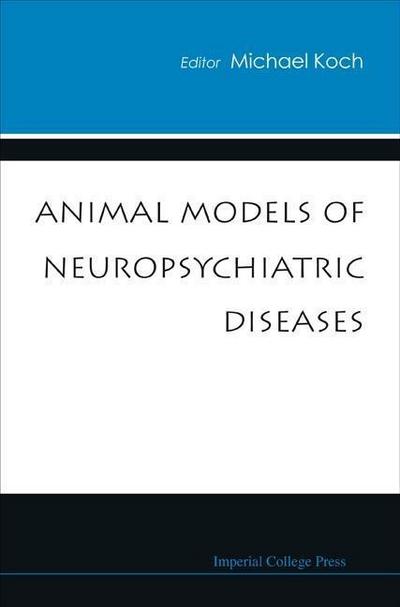 Editor Michael Koch

ANIMAL MODELS OF NEUROPSYCHIATRIC DISEASES

Imperial College Press